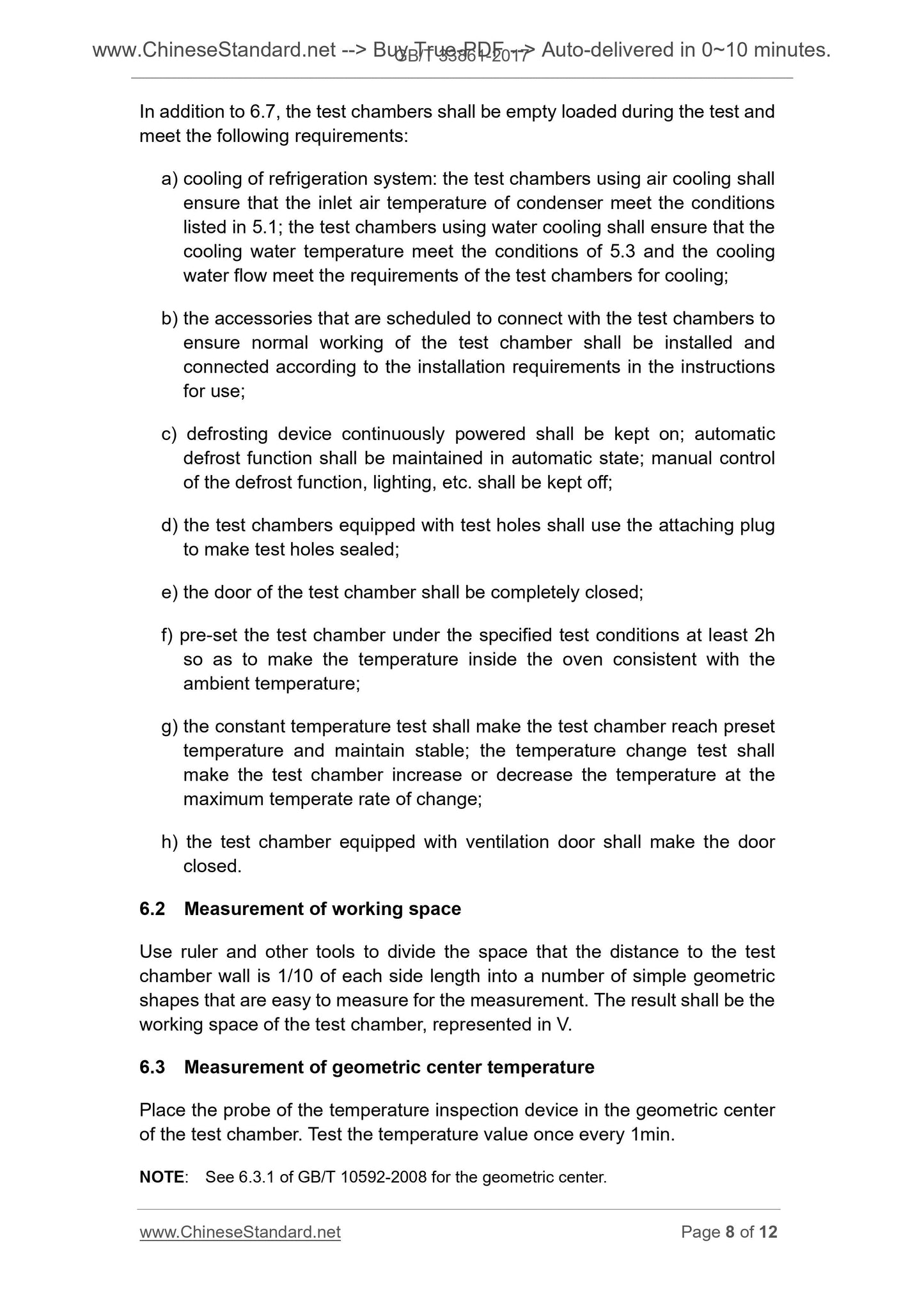 www.ChineseStandard.net --> Buy True-PDF --> Auto-delivered in 0~10 minutes.
GB/T 33861-2017

In addition to 6.7, the test chambers shall be empty loaded during the test and meet the following requirements:

a) cooling of refrigeration system: the test chambers using air cooling shall ensure that the inlet air temperature of condenser meet the conditions listed in 5.1; the test chambers using water cooling shall ensure that the cooling water temperature meet the conditions of 5.3 and the cooling water flow meet the requirements of the test chambers for cooling;

b) the accessories that are scheduled to connect with the test chambers to ensure normal working of the test chamber shall be installed and connected according to the installation requirements in the instructions for use;

c) defrosting device continuously powered shall be kept on; automatic defrost function shall be maintained in automatic state; manual control of the defrost function, lighting, etc. shall be kept off;

d) the test chambers equipped with test holes shall use the attaching plug to make test holes sealed;

e) the door of the test chamber shall be completely closed;

f) pre-set the test chamber under the specified test conditions at least 2h so as to make the temperature inside the oven consistent with the ambient temperature;

g) the constant temperature test shall make the test chamber reach preset temperature and maintain stable; the temperature change test shall make the test chamber increase or decrease the temperature at the maximum temperate rate of change;

h) the test chamber equipped with ventilation door shall make the door closed.

6.2 Measurement of working space

Use ruler and other tools to divide the space that the distance to the test chamber wall is 1/10 of each side length into a number of simple geometric shapes that are easy to measure for the measurement. The result shall be the working space of the test chamber, represented in V.

6.3 Measurement of geometric center temperature

Place the probe of the temperature inspection device in the geometric center of the test chamber. Test the temperature value once every 1min.

NOTE: See 6.3.1 of GB/T 10592-2008 for the geometric center.

www.ChineseStandard.net Page 8 of 12